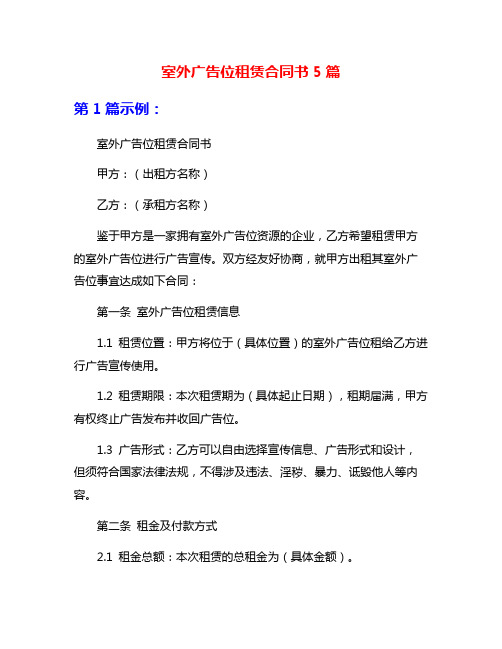 室外广告位租赁合同书 5 篇

第 1 篇示例：

室外广告位租赁合同书

甲方：（出租方名称）

乙方：（承租方名称）

鉴于甲方是一家拥有室外广告位资源的企业，乙方希望租赁甲方的室外广告位进行广告宣传。双方经友好协商，就甲方出租其室外广告位事宜达成如下合同：

第一条 室外广告位租赁信息

1.1 租赁位置：甲方将位于（具体位置）的室外广告位租给乙方进行广告宣传使用。

1.2 租赁期限：本次租赁期为（具体起止日期），租期届满，甲方有权终止广告发布并收回广告位。

1.3 广告形式：乙方可以自由选择宣传信息、广告形式和设计，但须符合国家法律法规，不得涉及违法、淫秽、暴力、诋毁他人等内容。

第二条 租金及付款方式

2.1 租金总额：本次租赁的总租金为（具体金额）。